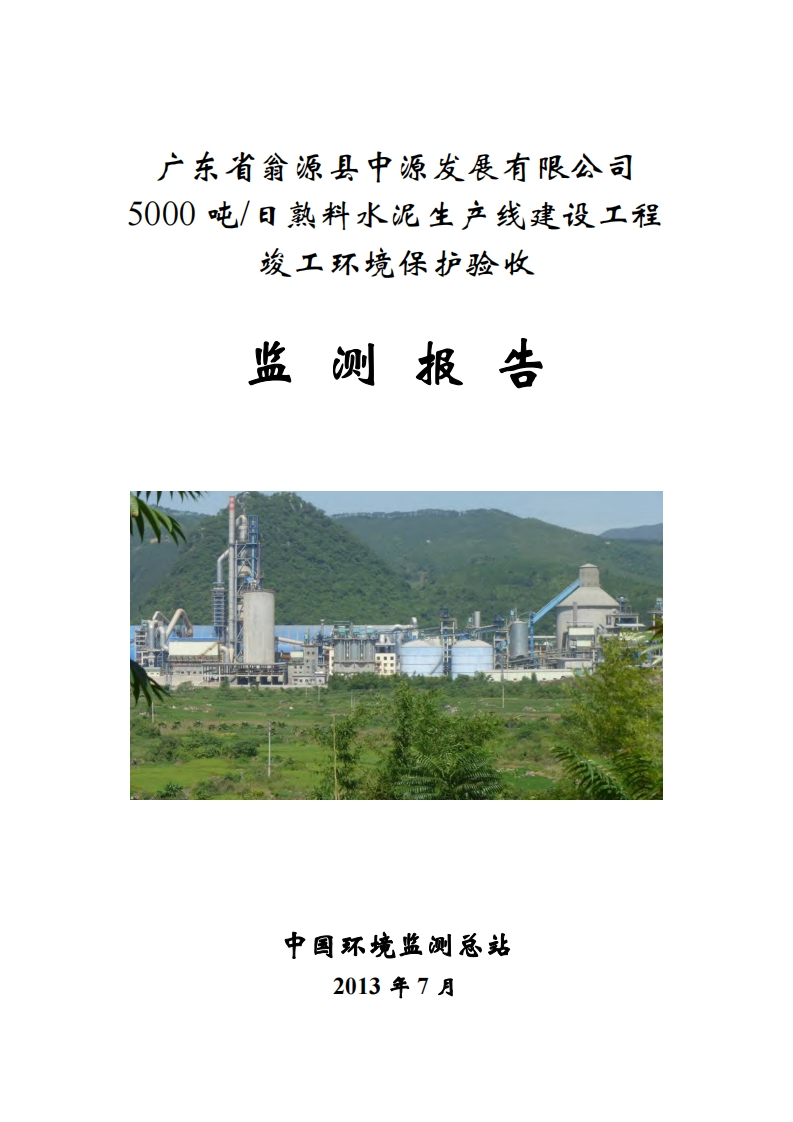 广东省翁源县中源发展有限公司
5000吨/日熟料水泥生产线建设工程
竣工环境保护验收

监 测 报 告

中国环境监测总站
2013年7月